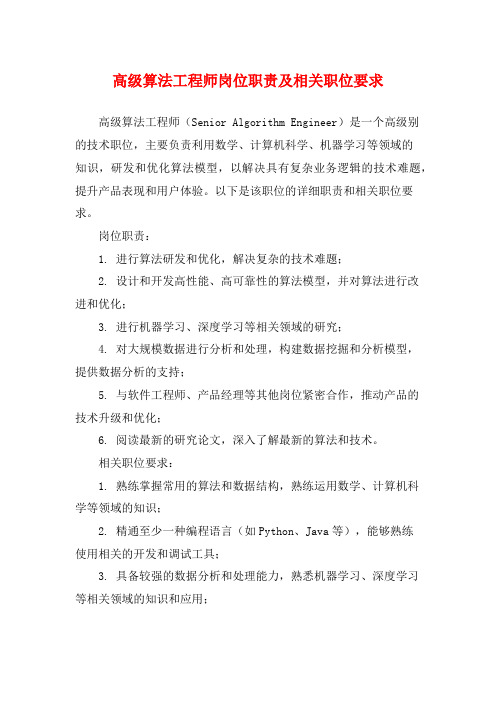 高级算法工程师岗位职责及相关职位要求

高级算法工程师（Senior Algorithm Engineer）是一个高级别的技术职位，主要负责利用数学、计算机科学、机器学习等领域的知识，研发和优化算法模型，以解决具有复杂业务逻辑的技术难题，提升产品表现和用户体验。以下是该职位的详细职责和相关职位要求。

岗位职责：

1. 进行算法研发和优化，解决复杂的技术难题；

2. 设计和开发高性能、高可靠性的算法模型，并对算法进行改进和优化；

3. 进行机器学习、深度学习等相关领域的研究；

4. 对大规模数据进行分析和处理，构建数据挖掘和分析模型，提供数据分析的支持；

5. 与软件工程师、产品经理等其他岗位紧密合作，推动产品的技术升级和优化；

6. 阅读最新的研究论文，深入了解最新的算法和技术。

相关职位要求：

1. 熟练掌握常用的算法和数据结构，熟练运用数学、计算机科学等领域的知识；

2. 精通至少一种编程语言（如Python、Java等），能够熟练使用相关的开发和调试工具；

3. 具备较强的数据分析和处理能力，熟悉机器学习、深度学习等相关领域的知识和应用；